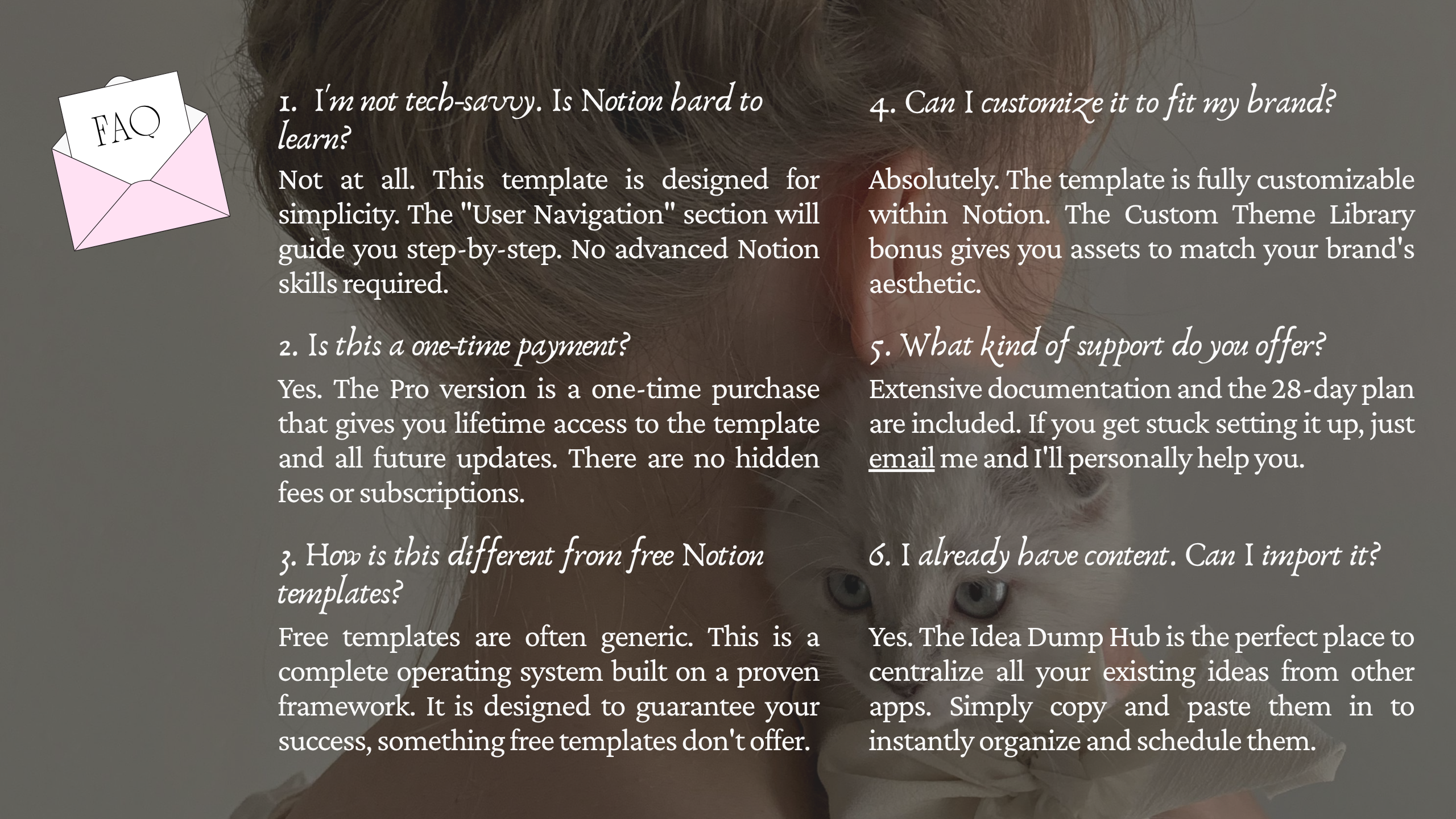 FAQ

1. I'm not tech-savvy. Is Notion hard to learn?

Not at all. This template is designed for simplicity. The "User Navigation" section will guide you step-by-step. No advanced Notion skills required.

2. Is this a one-time payment?

Yes. The Pro version is a one-time purchase that gives you lifetime access to the template and all future updates. There are no hidden fees or subscriptions.

3. How is this different from free Notion templates?

Free templates are often generic. This is a complete operating system built on a proven framework. It is designed to guarantee your success, something free templates don't offer.

4. Can I customize it to fit my brand?

Absolutely. The template is fully customizable within Notion. The Custom Theme Library bonus gives you assets to match your brand's aesthetic.

5. What kind of support do you offer?

Extensive documentation and the 28-day plan are included. If you get stuck setting it up, just email me and I'll personally help you.

6. I already have content. Can I import it?

Yes. The Idea Dump Hub is the perfect place to centralize all your existing ideas from other apps. Simply copy and paste them in to instantly organize and schedule them.